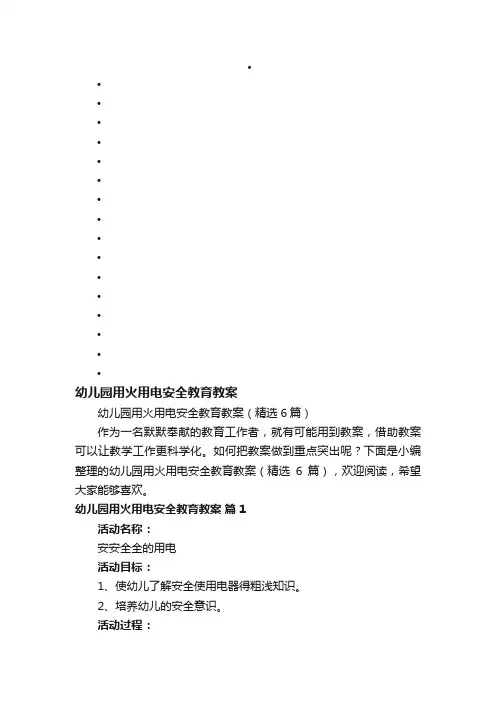 幼儿园用火用电安全教育教案

幼儿园用火用电安全教育教案（精选 6 篇）

作为一名默默奉献的教育工作者，就有可能用到教案，借助教案可以让教学工作更科学化。如何把教案做到重点突出呢？下面是小编整理的幼儿园用火用电安全教育教案（精选 6 篇），欢迎阅读，希望大家能够喜欢。

幼儿园用火用电安全教育教案 篇 1

活动名称：

安安全全的用电

活动目标：

1、使幼儿了解安全使用电器得粗浅知识。

2、培养幼儿的安全意识。

活动过程：